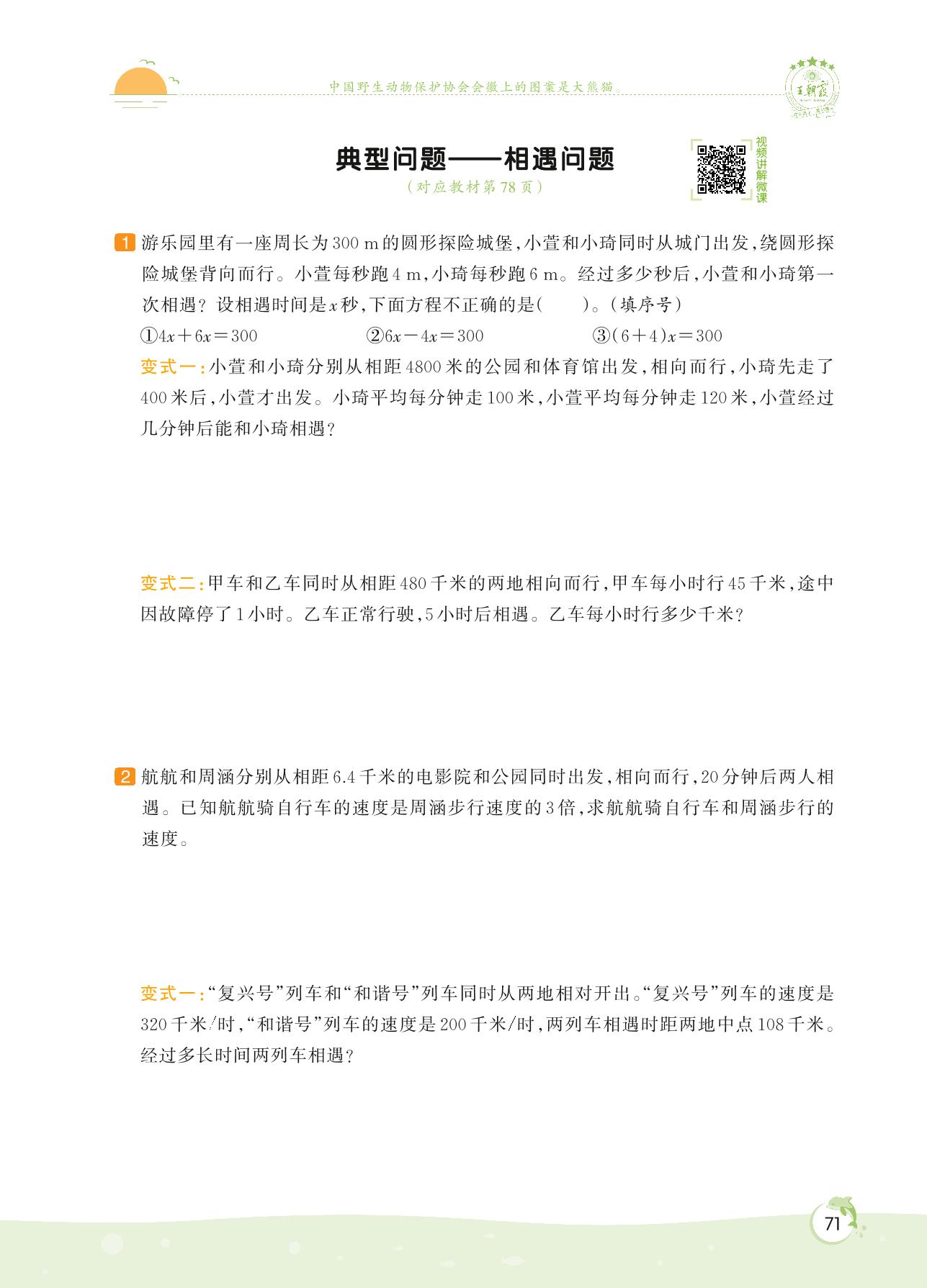 中国野生动物保护协会会徽上的图案是大熊猫。

王朝霞

典型问题——相遇问题

（对应教材第78页）

视频讲解微课

1 游乐园里有一座周长为300 m的圆形探险城堡，小萱和小琦同时从城门出发，绕圆形探险城堡背向而行。小萱每秒跑4 m，小琦每秒跑6 m。经过多少秒后，小萱和小琦第一次相遇？设相遇时间是$x$秒，下面方程不正确的是（　　）。（填序号）

①$4x+6x=300$　　②$6x-4x=300$　　③$(6+4)x=300$

变式一：小萱和小琦分别从相距4800米的公园和体育馆出发，相向而行，小琦先走了400米后，小萱才出发。小琦平均每分钟走100米，小萱平均每分钟走120米，小萱经过几分钟后能和小琦相遇？

变式二：甲车和乙车同时从相距480千米的两地相向而行，甲车每小时行45千米，途中因故障停了1小时。乙车正常行驶，5小时后相遇。乙车每小时行多少千米？

2 航航和周涵分别从相距6.4千米的电影院和公园同时出发，相向而行，20分钟后两人相遇。已知航航骑自行车的速度是周涵步行速度的3倍，求航航骑自行车和周涵步行的速度。

变式一：“复兴号”列车和“和谐号”列车同时从两地相对开出。“复兴号”列车的速度是320千米/时，“和谐号”列车的速度是200千米/时，两列车相遇时距两地中点108千米。经过多长时间两列车相遇？

71